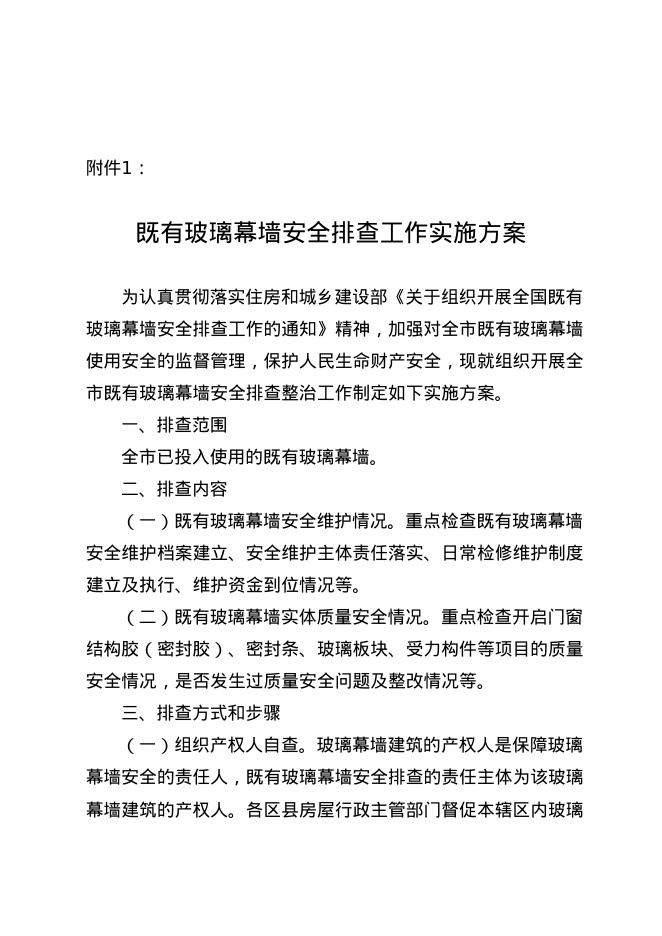 附件1：

既有玻璃幕墙安全排查工作实施方案

为认真贯彻落实住房和城乡建设部《关于组织开展全国既有玻璃幕墙安全排查工作的通知》精神，加强对全市既有玻璃幕墙使用安全的监督管理，保护人民生命财产安全，现就组织开展全市既有玻璃幕墙安全排查整治工作制定如下实施方案。

一、排查范围

全市已投入使用的既有玻璃幕墙。

二、排查内容

（一）既有玻璃幕墙安全维护情况。重点检查既有玻璃幕墙安全维护档案建立、安全维护主体责任落实、日常检修维护制度建立及执行、维护资金到位情况等。

（二）既有玻璃幕墙实体质量安全情况。重点检查开启门窗结构胶（密封胶）、密封条、玻璃板块、受力构件等项目的质量安全情况，是否发生过质量安全问题及整改情况等。

三、排查方式和步骤

（一）组织产权人自查。玻璃幕墙建筑的产权人是保障玻璃幕墙安全的责任人，既有玻璃幕墙安全排查的责任主体为该玻璃幕墙建筑的产权人。各区县房屋行政主管部门督促本辖区内玻璃